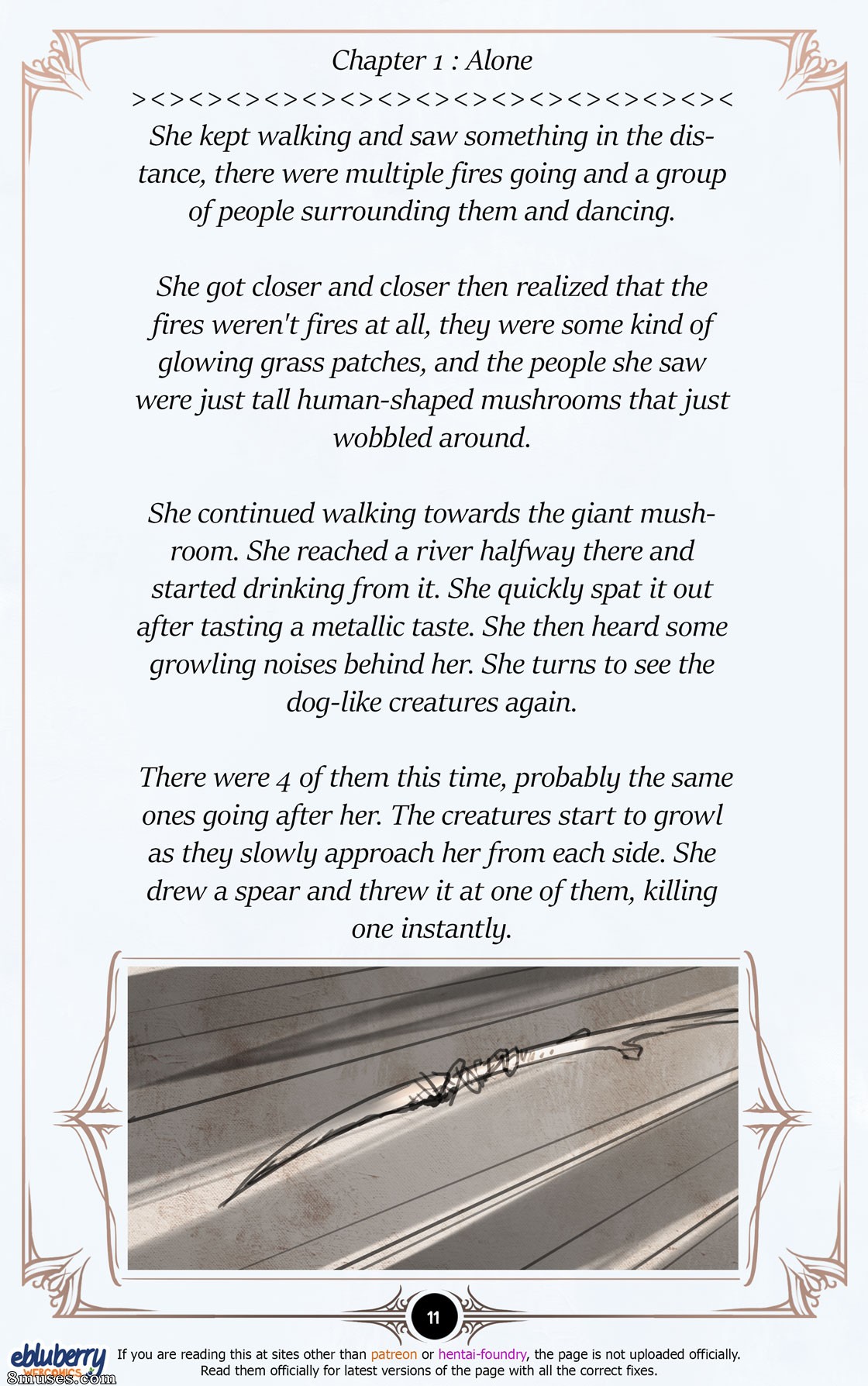 Chapter 1 : Alone

><><><><><><><><><><><><><><><><

She kept walking and saw something in the distance, there were multiple fires going and a group of people surrounding them and dancing.

She got closer and closer then realized that the fires weren't fires at all, they were some kind of glowing grass patches, and the people she saw were just tall human-shaped mushrooms that just wobbled around.

She continued walking towards the giant mushroom. She reached a river halfway there and started drinking from it. She quickly spat it out after tasting a metallic taste. She then heard some growling noises behind her. She turns to see the dog-like creatures again.

There were 4 of them this time, probably the same ones going after her. The creatures start to growl as they slowly approach her from each side. She drew a spear and threw it at one of them, killing one instantly.

11

ebluberry
WEBCOMICS

If you are reading this at sites other than patreon or hentai-foundry, the page is not uploaded officially.
Read them officially for latest versions of the page with all the correct fixes.

8muses.com